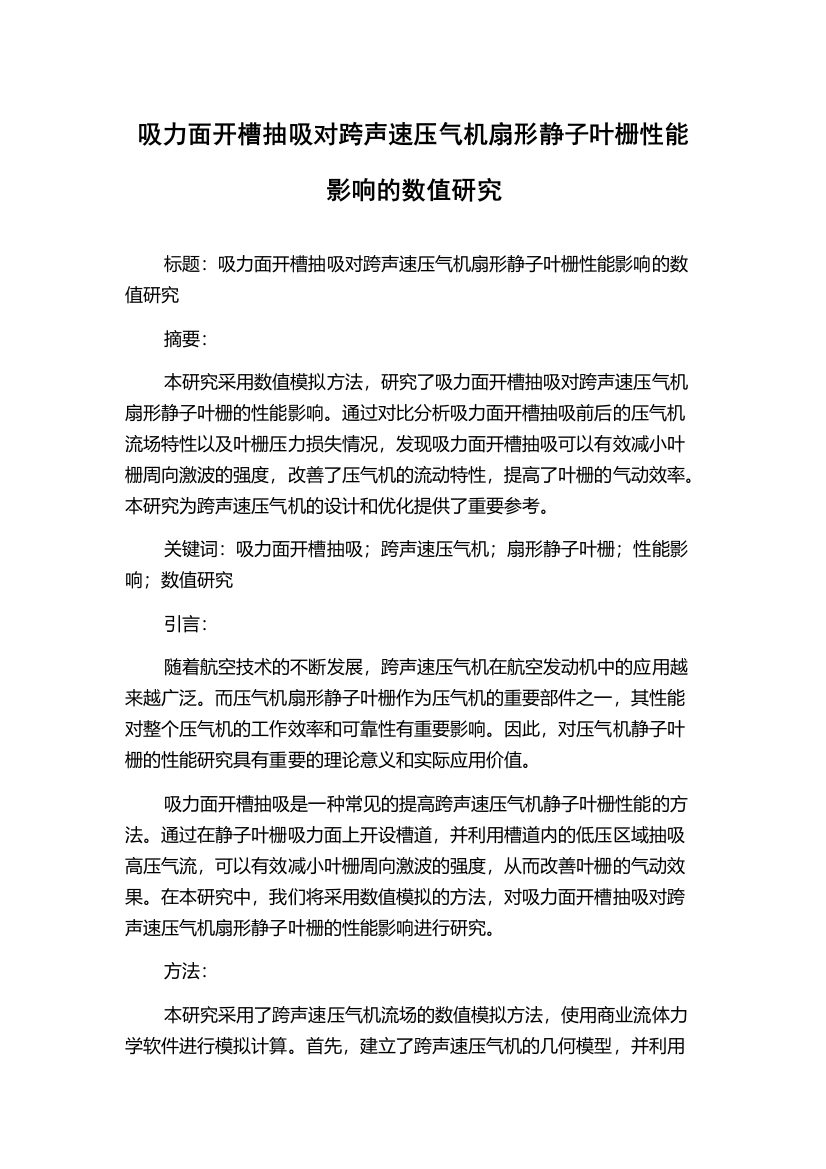 吸力面开槽抽吸对跨声速压气机扇形静子叶栅性能影响的数值研究

标题：吸力面开槽抽吸对跨声速压气机扇形静子叶栅性能影响的数值研究

摘要：

本研究采用数值模拟方法，研究了吸力面开槽抽吸对跨声速压气机扇形静子叶栅的性能影响。通过对比分析吸力面开槽抽吸前后的压气机流场特性以及叶栅压力损失情况，发现吸力面开槽抽吸可以有效减小叶栅周向激波的强度，改善了压气机的流动特性，提高了叶栅的气动效率。本研究为跨声速压气机的设计和优化提供了重要参考。

关键词：吸力面开槽抽吸；跨声速压气机；扇形静子叶栅；性能影响；数值研究

引言：

随着航空技术的不断发展，跨声速压气机在航空发动机中的应用越来越广泛。而压气机扇形静子叶栅作为压气机的重要部件之一，其性能对整个压气机的工作效率和可靠性有重要影响。因此，对压气机静子叶栅的性能研究具有重要的理论意义和实际应用价值。

吸力面开槽抽吸是一种常见的提高跨声速压气机静子叶栅性能的方法。通过在静子叶栅吸力面上开设槽道，并利用槽道内的低压区域抽吸高压气流，可以有效减小叶栅周向激波的强度，从而改善叶栅的气动效果。在本研究中，我们将采用数值模拟的方法，对吸力面开槽抽吸对跨声速压气机扇形静子叶栅的性能影响进行研究。

方法：

本研究采用了跨声速压气机流场的数值模拟方法，使用商业流体力学软件进行模拟计算。首先，建立了跨声速压气机的几何模型，并利用